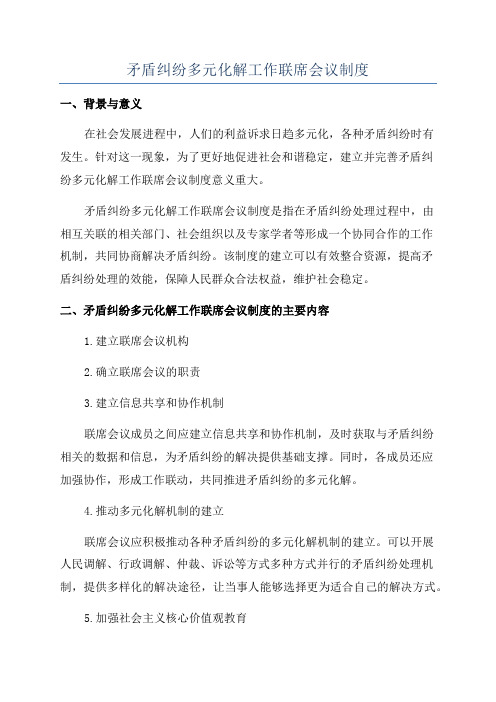 矛盾纠纷多元化解工作联席会议制度

一、背景与意义

在社会发展进程中，人们的利益诉求日趋多元化，各种矛盾纠纷时有发生。针对这一现象，为了更好地促进社会和谐稳定，建立并完善矛盾纠纷多元化解工作联席会议制度意义重大。

矛盾纠纷多元化解工作联席会议制度是指在矛盾纠纷处理过程中，由相互关联的相关部门、社会组织以及专家学者等形成一个协同合作的工作机制，共同协商解决矛盾纠纷。该制度的建立可以有效整合资源，提高矛盾纠纷处理的效能，保障人民群众合法权益，维护社会稳定。

二、矛盾纠纷多元化解工作联席会议制度的主要内容

1.建立联席会议机构

2.确立联席会议的职责

3.建立信息共享和协作机制

联席会议成员之间应建立信息共享和协作机制，及时获取与矛盾纠纷相关的数据和信息，为矛盾纠纷的解决提供基础支撑。同时，各成员还应加强协作，形成工作联动，共同推进矛盾纠纷的多元化解。

4.推动多元化解机制的建立

联席会议应积极推动各种矛盾纠纷的多元化解机制的建立。可以开展人民调解、行政调解、仲裁、诉讼等方式多种方式并行的矛盾纠纷处理机制，提供多样化的解决途径，让当事人能够选择更为适合自己的解决方式。

5.加强社会主义核心价值观教育